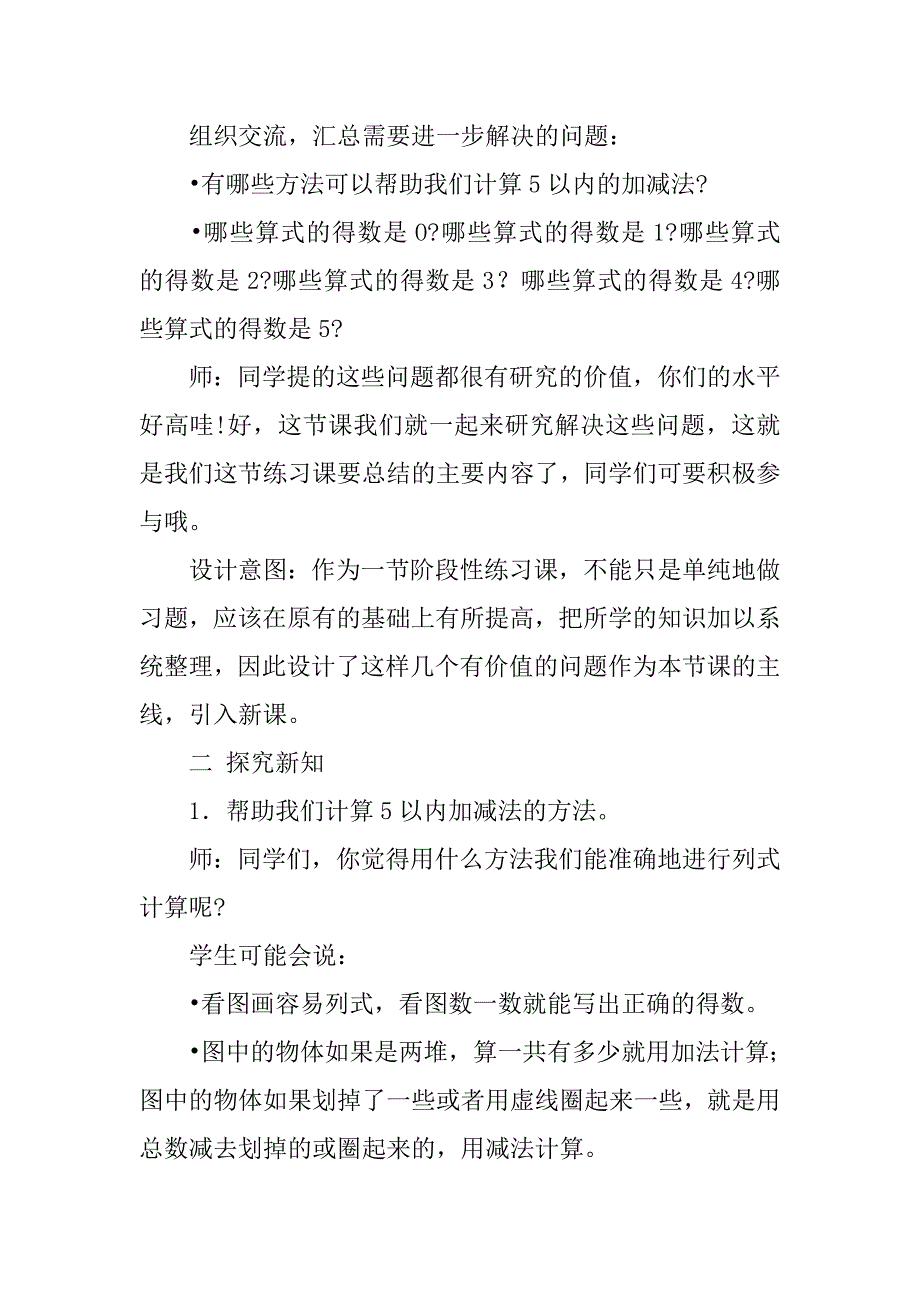 组织交流，汇总需要进一步解决的问题：

•有哪些方法可以帮助我们计算 5 以内的加减法?

•哪些算式的得数是 0?哪些算式的得数是 1?哪些算式的得数是 2?哪些算式的得数是 3？哪些算式的得数是 4?哪些算式的得数是 5?

师：同学提的这些问题都很有研究的价值，你们的水平好高哇!好，这节课我们就一起来研究解决这些问题，这就是我们这节练习课要总结的主要内容了，同学们可要积极参与哦。

设计意图：作为一节阶段性练习课，不能只是单纯地做习题，应该在原有的基础上有所提高，把所学的知识加以系统整理，因此设计了这样几个有价值的问题作为本节课的主线，引入新课。

二 探究新知

1．帮助我们计算 5 以内加减法的方法。

师：同学们，你觉得用什么方法我们能准确地进行列式计算呢?

学生可能会说：

•看图画容易列式，看图数一数就能写出正确的得数。

•图中的物体如果是两堆，算一共有多少就用加法计算；图中的物体如果划掉了一些或者用虚线圈起来一些，就是用总数减去划掉的或圈起来的，用减法计算。